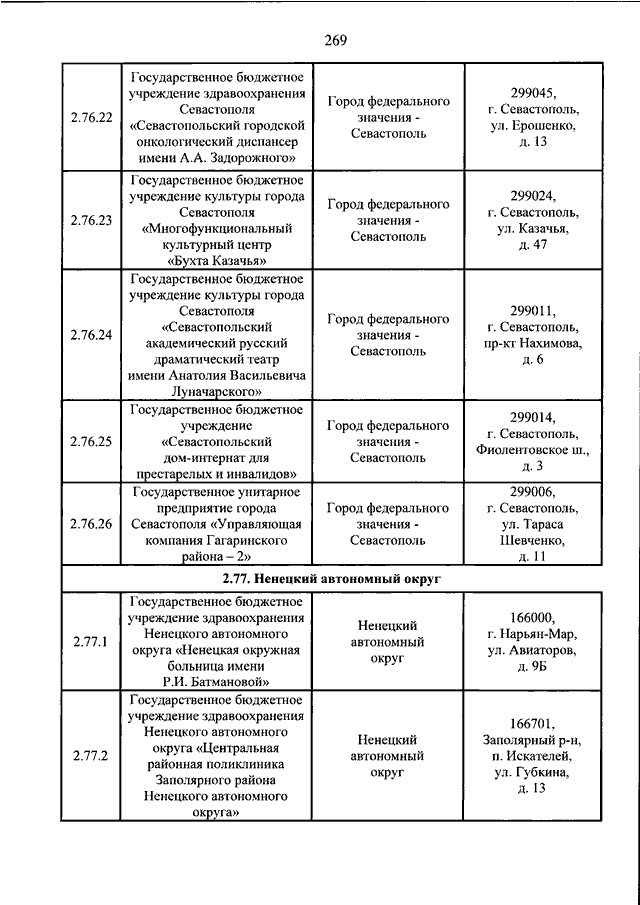 269

| 2.76.22 | Государственное бюджетное учреждение здравоохранения Севастополя «Севастопольский городской онкологический диспансер имени А.А. Задорожного» | Город федерального значения - Севастополь | 299045, г. Севастополь, ул. Ерошенко, д. 13 |
|---|---|---|---|
| 2.76.23 | Государственное бюджетное учреждение культуры города Севастополя «Многофункциональный культурный центр «Бухта Казачья» | Город федерального значения - Севастополь | 299024, г. Севастополь, ул. Казачья, д. 47 |
| 2.76.24 | Государственное бюджетное учреждение культуры города Севастополя «Севастопольский академический русский драматический театр имени Анатолия Васильевича Луначарского» | Город федерального значения - Севастополь | 299011, г. Севастополь, пр-кт Нахимова, д. 6 |
| 2.76.25 | Государственное бюджетное учреждение «Севастопольский дом-интернат для престарелых и инвалидов» | Город федерального значения - Севастополь | 299014, г. Севастополь, Фиолентовское ш., д. 3 |
| 2.76.26 | Государственное унитарное предприятие города Севастополя «Управляющая компания Гагаринского района – 2» | Город федерального значения - Севастополь | 299006, г. Севастополь, ул. Тараса Шевченко, д. 11 |
| 2.77. Ненецкий автономный округ | | | |
| 2.77.1 | Государственное бюджетное учреждение здравоохранения Ненецкого автономного округа «Ненецкая окружная больница имени Р.И. Батмановой» | Ненецкий автономный округ | 166000, г. Нарьян-Мар, ул. Авиаторов, д. 9Б |
| 2.77.2 | Государственное бюджетное учреждение здравоохранения Ненецкого автономного округа «Центральная районная поликлиника Заполярного района Ненецкого автономного округа» | Ненецкий автономный округ | 166701, Заполярный р-н, п. Искателей, ул. Губкина, д. 13 |